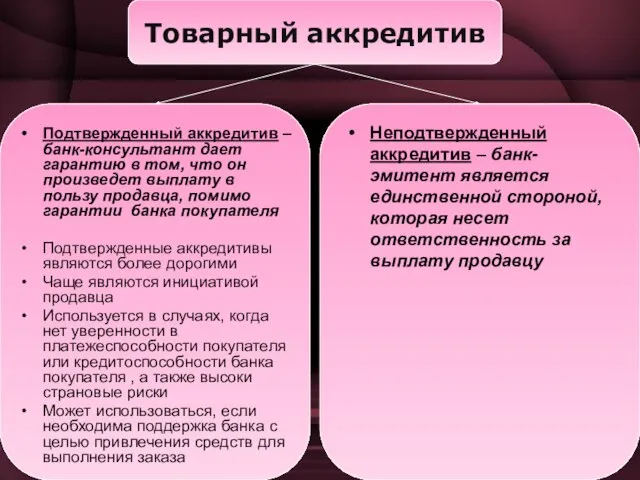 Товарный аккредитив

• Подтвержденный аккредитив – банк-консультант дает гарантию в том, что он произведет выплату в пользу продавца, помимо гарантии банка покупателя

• Подтвержденные аккредитивы являются более дорогими
• Чаще являются инициативой продавца
• Используется в случаях, когда нет уверенности в платежеспособности покупателя или кредитоспособности банка покупателя , а также высоки страновые риски
• Может использоваться, если необходима поддержка банка с целью привлечения средств для выполнения заказа

• Неподтвержденный аккредитив – банк-эмитент является единственной стороной, которая несет ответственность за выплату продавцу